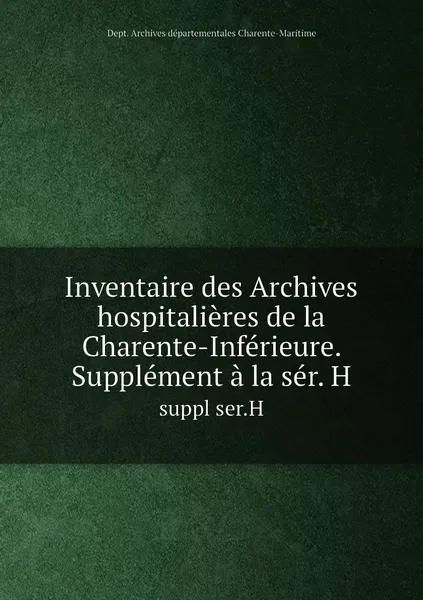 Dept. Archives départementales Charente-Maritime

Inventaire des Archives hospitalières de la Charente-Inférieure. Supplément à la sér. H

suppl ser.H